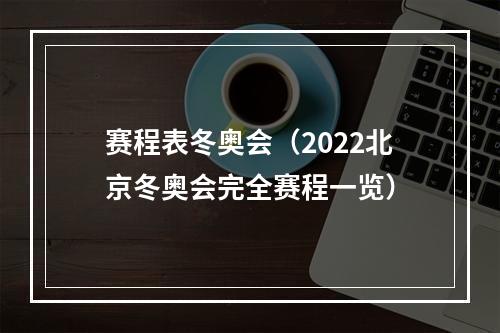 赛程表冬奥会（2022北京冬奥会完全赛程一览）